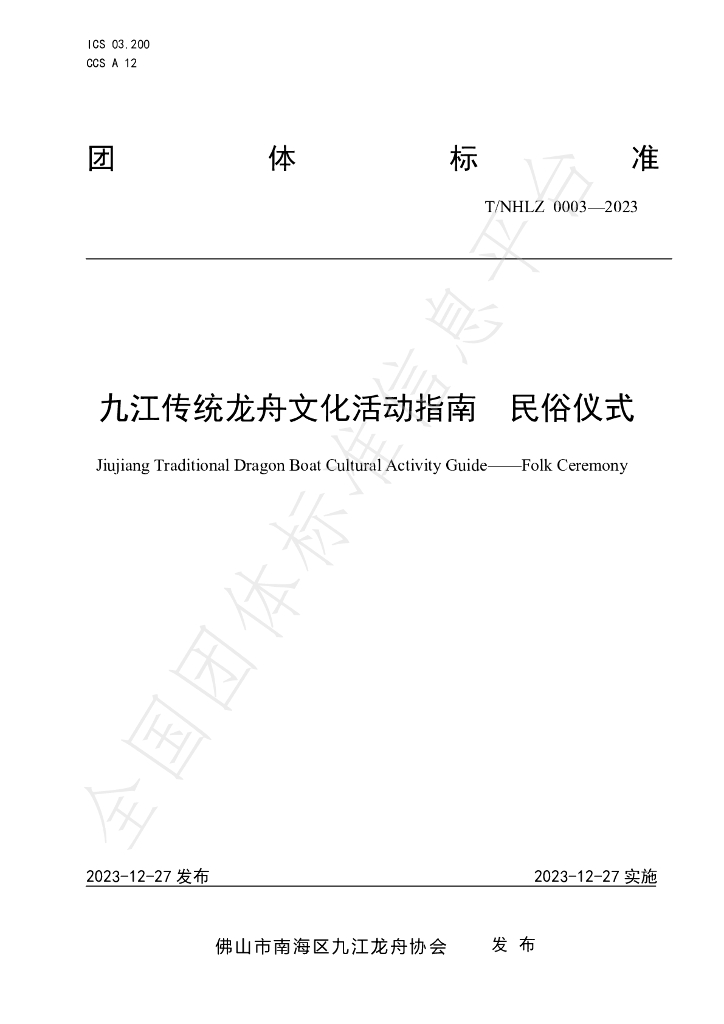 ICS 03.200
CCS A 12

团 体 标 准

T/NHLZ 0003—2023

九江传统龙舟文化活动指南 民俗仪式

Jiujiang Traditional Dragon Boat Cultural Activity Guide——Folk Ceremony

2023-12-27发布 2023-12-27实施

佛山市南海区九江龙舟协会 发布

全国团体标准信息平台